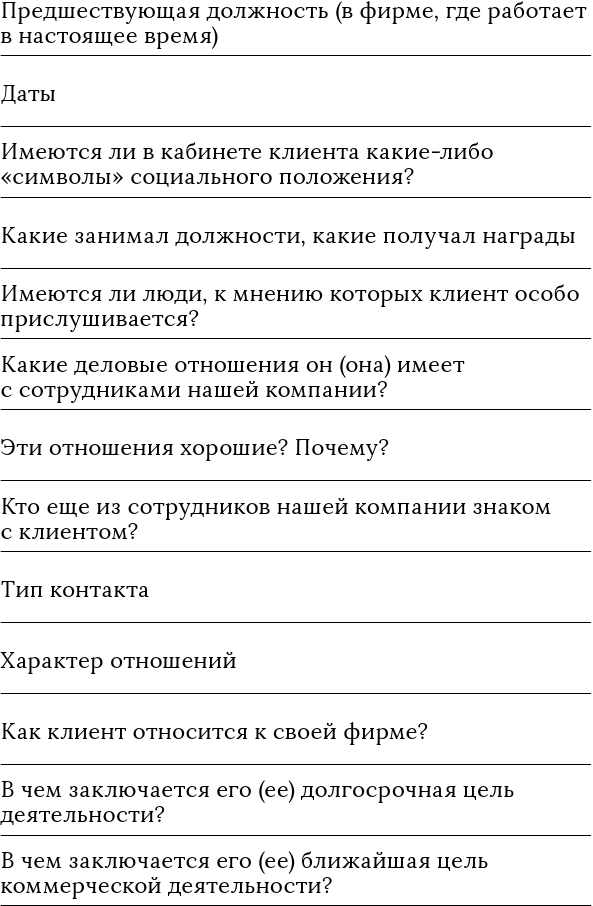 Предшествующая должность (в фирме, где работает в настоящее время)

Даты

Имеются ли в кабинете клиента какие-либо «символы» социального положения?

Какие занимал должности, какие получал награды

Имеются ли люди, к мнению которых клиент особо прислушивается?

Какие деловые отношения он (она) имеет с сотрудниками нашей компании?

Эти отношения хорошие? Почему?

Кто еще из сотрудников нашей компании знаком с клиентом?

Тип контакта

Характер отношений

Как клиент относится к своей фирме?

В чем заключается его (ее) долгосрочная цель деятельности?

В чем заключается его (ее) ближайшая цель коммерческой деятельности?